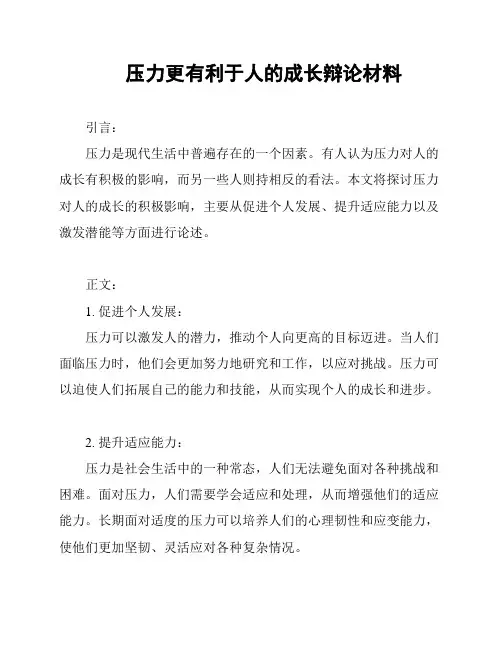 压力更有利于人的成长辩论材料

引言：

压力是现代生活中普遍存在的一个因素。有人认为压力对人的成长有积极的影响，而另一些人则持相反的看法。本文将探讨压力对人的成长的积极影响，主要从促进个人发展、提升适应能力以及激发潜能等方面进行论述。

正文：

1. 促进个人发展：

压力可以激发人的潜力，推动个人向更高的目标迈进。当人们面临压力时，他们会更加努力地研究和工作，以应对挑战。压力可以迫使人们拓展自己的能力和技能，从而实现个人的成长和进步。

2. 提升适应能力：

压力是社会生活中的一种常态，人们无法避免面对各种挑战和困难。面对压力，人们需要学会适应和处理，从而增强他们的适应能力。长期面对适度的压力可以培养人们的心理韧性和应变能力，使他们更加坚韧、灵活应对各种复杂情况。